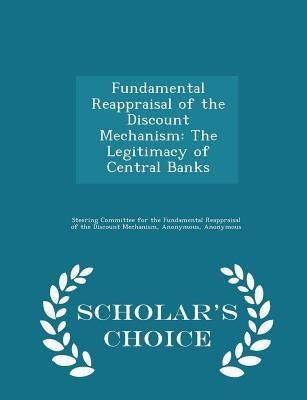 Fundamental Reappraisal of the Discount Mechanism: The Legitimacy of Central Banks

Steering Committee for the Fundamental Reappraisal of the Discount Mechanism, Anonymous, Anonymous

SCHOLAR'S CHOICE